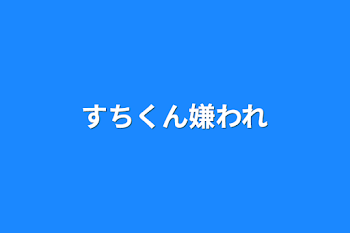 すちくん嫌われ